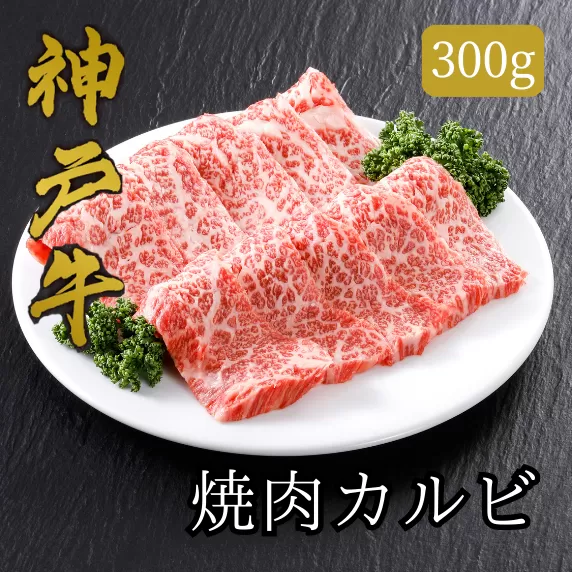 神戸牛

300g

焼肉カルビ